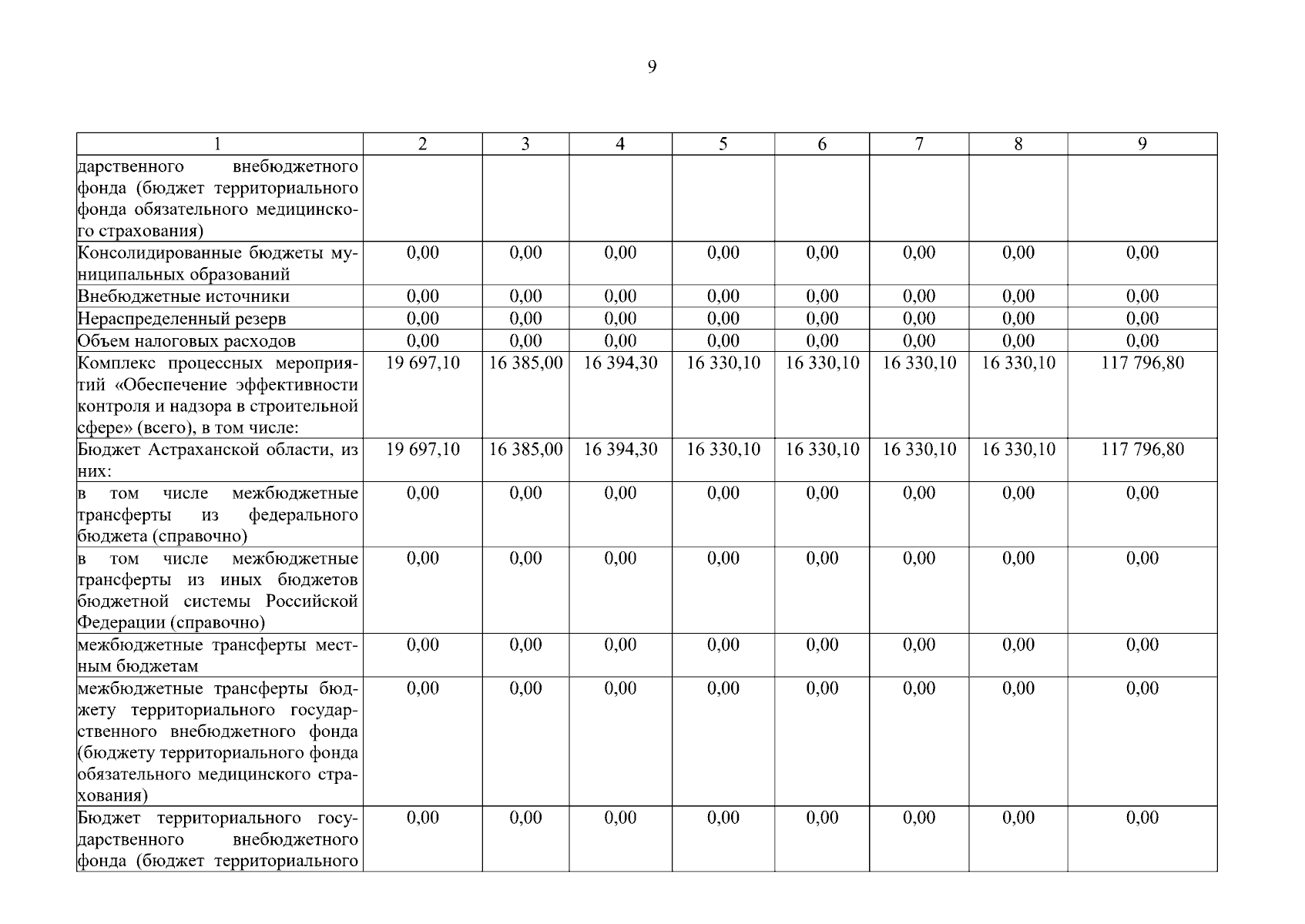 9

| 1 | 2 | 3 | 4 | 5 | 6 | 7 | 8 | 9 |
|---|---|---|---|---|---|---|---|---|
| дарственного внебюджетного фонда (бюджет территориального фонда обязательного медицинского страхования) | | | | | | | | |
| Консолидированные бюджеты муниципальных образований | 0,00 | 0,00 | 0,00 | 0,00 | 0,00 | 0,00 | 0,00 | 0,00 |
| Внебюджетные источники | 0,00 | 0,00 | 0,00 | 0,00 | 0,00 | 0,00 | 0,00 | 0,00 |
| Нераспределенный резерв | 0,00 | 0,00 | 0,00 | 0,00 | 0,00 | 0,00 | 0,00 | 0,00 |
| Объем налоговых расходов | 0,00 | 0,00 | 0,00 | 0,00 | 0,00 | 0,00 | 0,00 | 0,00 |
| Комплекс процессных мероприятий «Обеспечение эффективности контроля и надзора в строительной сфере» (всего), в том числе: | 19 697,10 | 16 385,00 | 16 394,30 | 16 330,10 | 16 330,10 | 16 330,10 | 16 330,10 | 117 796,80 |
| Бюджет Астраханской области, из них: | 19 697,10 | 16 385,00 | 16 394,30 | 16 330,10 | 16 330,10 | 16 330,10 | 16 330,10 | 117 796,80 |
| в том числе межбюджетные трансферты из федерального бюджета (справочно) | 0,00 | 0,00 | 0,00 | 0,00 | 0,00 | 0,00 | 0,00 | 0,00 |
| в том числе межбюджетные трансферты из иных бюджетов бюджетной системы Российской Федерации (справочно) | 0,00 | 0,00 | 0,00 | 0,00 | 0,00 | 0,00 | 0,00 | 0,00 |
| межбюджетные трансферты местным бюджетам | 0,00 | 0,00 | 0,00 | 0,00 | 0,00 | 0,00 | 0,00 | 0,00 |
| межбюджетные трансферты бюджету территориального государственного внебюджетного фонда (бюджету территориального фонда обязательного медицинского страхования) | 0,00 | 0,00 | 0,00 | 0,00 | 0,00 | 0,00 | 0,00 | 0,00 |
| Бюджет территориального государственного внебюджетного фонда (бюджет территориального | 0,00 | 0,00 | 0,00 | 0,00 | 0,00 | 0,00 | 0,00 | 0,00 |